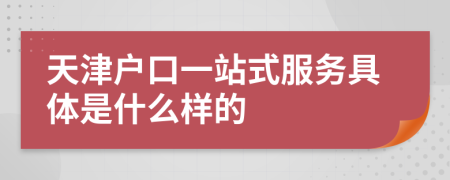 天津户口一站式服务具体是什么样的